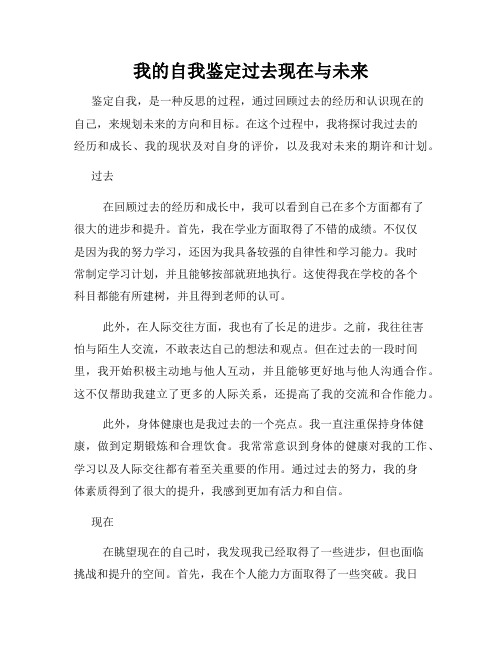 我的自我鉴定过去现在与未来

鉴定自我，是一种反思的过程，通过回顾过去的经历和认识现在的自己，来规划未来的方向和目标。在这个过程中，我将探讨我过去的经历和成长、我的现状及对自身的评价，以及我对未来的期许和计划。

过去

在回顾过去的经历和成长中，我可以看到自己在多个方面都有了很大的进步和提升。首先，我在学业方面取得了不错的成绩。不仅仅是因为我的努力学习，还因为我具备较强的自律性和学习能力。我时常制定学习计划，并且能够按部就班地执行。这使得我在学校的各个科目都能有所建树，并且得到老师的认可。

此外，在人际交往方面，我也有了长足的进步。之前，我往往害怕与陌生人交流，不敢表达自己的想法和观点。但在过去的一段时间里，我开始积极主动地与他人互动，并且能够更好地与他人沟通合作。这不仅帮助我建立了更多的人际关系，还提高了我的交流和合作能力。

此外，身体健康也是我过去的一个亮点。我一直注重保持身体健康，做到定期锻炼和合理饮食。我常常意识到身体的健康对我的工作、学习以及人际交往都有着至关重要的作用。通过过去的努力，我的身体素质得到了很大的提升，我感到更加有活力和自信。

现在

在眺望现在的自己时，我发现我已经取得了一些进步，但也面临挑战和提升的空间。首先，我在个人能力方面取得了一些突破。我日